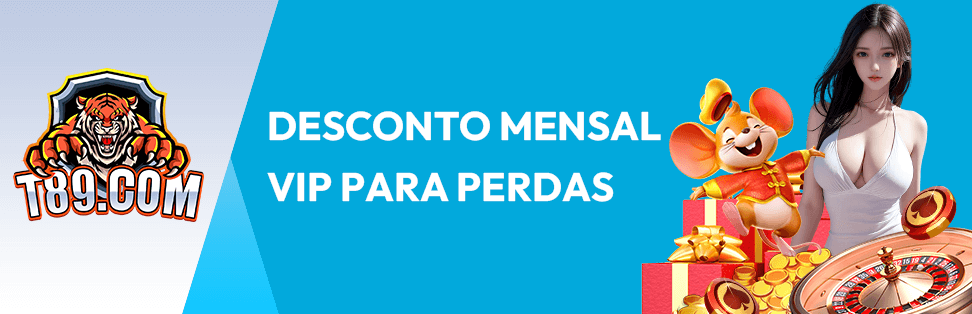 T89.COM

DESCONTO MENSAL VIP PARA PERDAS